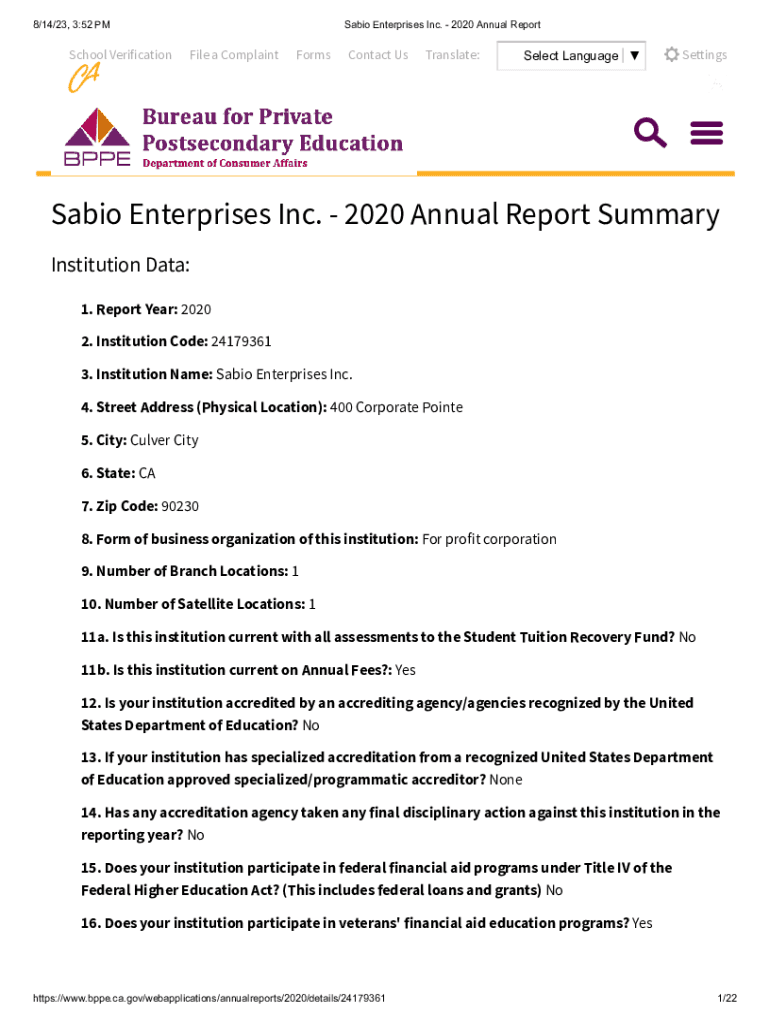 8/14/23, 3:52 PM

Sabio Enterprises Inc. - 2020 Annual Report

School Verification File a Complaint Forms Contact Us Translate: Select Language ▼ Settings

CA

BPPE

Bureau for Private Postsecondary Education

Department of Consumer Affairs

Sabio Enterprises Inc. - 2020 Annual Report Summary

Institution Data:

1. Report Year: 2020

2. Institution Code: 24179361

3. Institution Name: Sabio Enterprises Inc.

4. Street Address (Physical Location): 400 Corporate Pointe

5. City: Culver City

6. State: CA

7. Zip Code: 90230

8. Form of business organization of this institution: For profit corporation

9. Number of Branch Locations: 1

10. Number of Satellite Locations: 1

11a. Is this institution current with all assessments to the Student Tuition Recovery Fund? No

11b. Is this institution current on Annual Fees?: Yes

12. Is your institution accredited by an accrediting agency/agencies recognized by the United States Department of Education? No

13. If your institution has specialized accreditation from a recognized United States Department of Education approved specialized/programmatic accreditor? None

14. Has any accreditation agency taken any final disciplinary action against this institution in the reporting year? No

15. Does your institution participate in federal financial aid programs under Title IV of the Federal Higher Education Act? (This includes federal loans and grants) No

16. Does your institution participate in veterans' financial aid education programs? Yes

https://www.bppe.ca.gov/webapplications/annualreports/2020/details/24179361

1/22